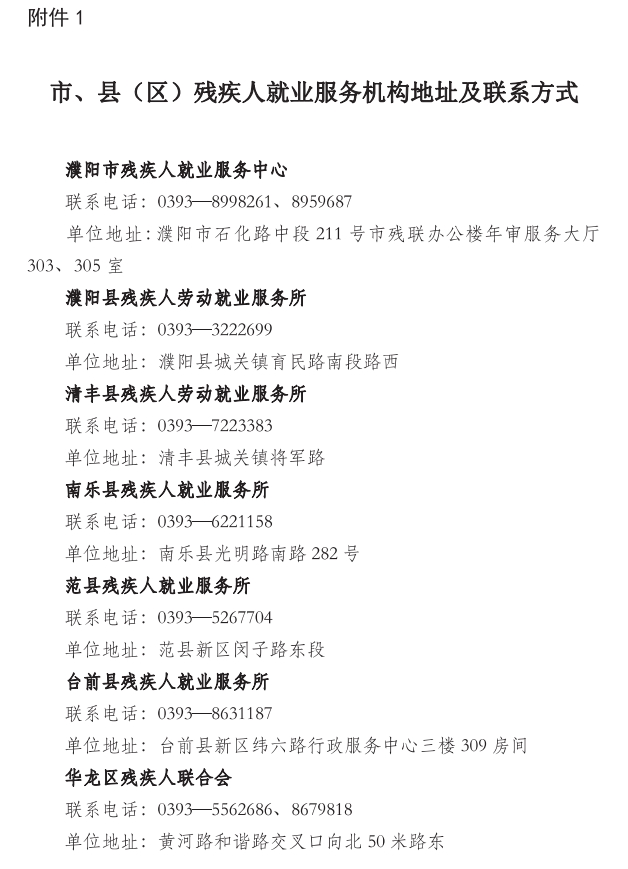 附件 1

市、县（区）残疾人就业服务机构地址及联系方式

濮阳市残疾人就业服务中心
联系电话：0393—8998261、8959687
单位地址：濮阳市石化路中段 211 号市残联办公楼年审服务大厅 303、305 室

濮阳县残疾人劳动就业服务所
联系电话：0393—3222699
单位地址：濮阳县城关镇育民路南段路西

清丰县残疾人劳动就业服务所
联系电话：0393—7223383
单位地址：清丰县城关镇将军路

南乐县残疾人就业服务所
联系电话：0393—6221158
单位地址：南乐县光明路南路 282 号

范县残疾人就业服务所
联系电话：0393—5267704
单位地址：范县新区闵子路东段

台前县残疾人就业服务所
联系电话：0393—8631187
单位地址：台前县新区纬六路行政服务中心三楼 309 房间

华龙区残疾人联合会
联系电话：0393—5562686、8679818
单位地址：黄河路和谐路交叉口向北 50 米路东